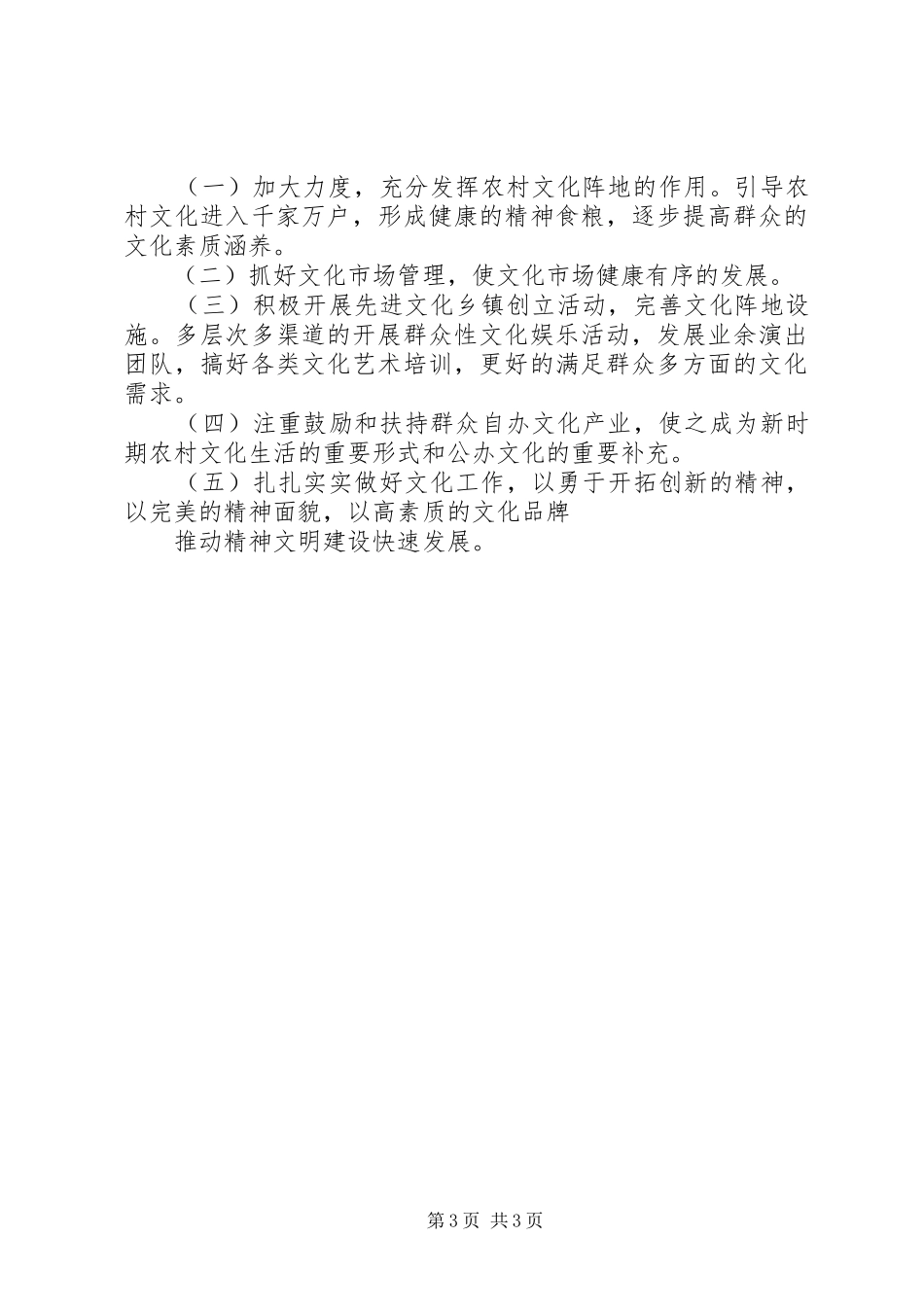 （一）加大力度，充分发挥农村文化阵地的作用。引导农村文化进入千家万户，形成健康的精神食粮，逐步提高群众的文化素质涵养。

（二）抓好文化市场管理，使文化市场健康有序的发展。

（三）积极开展先进文化乡镇创立活动，完善文化阵地设施。多层次多渠道的开展群众性文化娱乐活动，发展业余演出团队，搞好各类文化艺术培训，更好的满足群众多方面的文化需求。

（四）注重鼓励和扶持群众自办文化产业，使之成为新时期农村文化生活的重要形式和公办文化的重要补充。

（五）扎扎实实做好文化工作，以勇于开拓创新的精神，以完美的精神面貌，以高素质的文化品牌

推动精神文明建设快速发展。

第3页 共3页